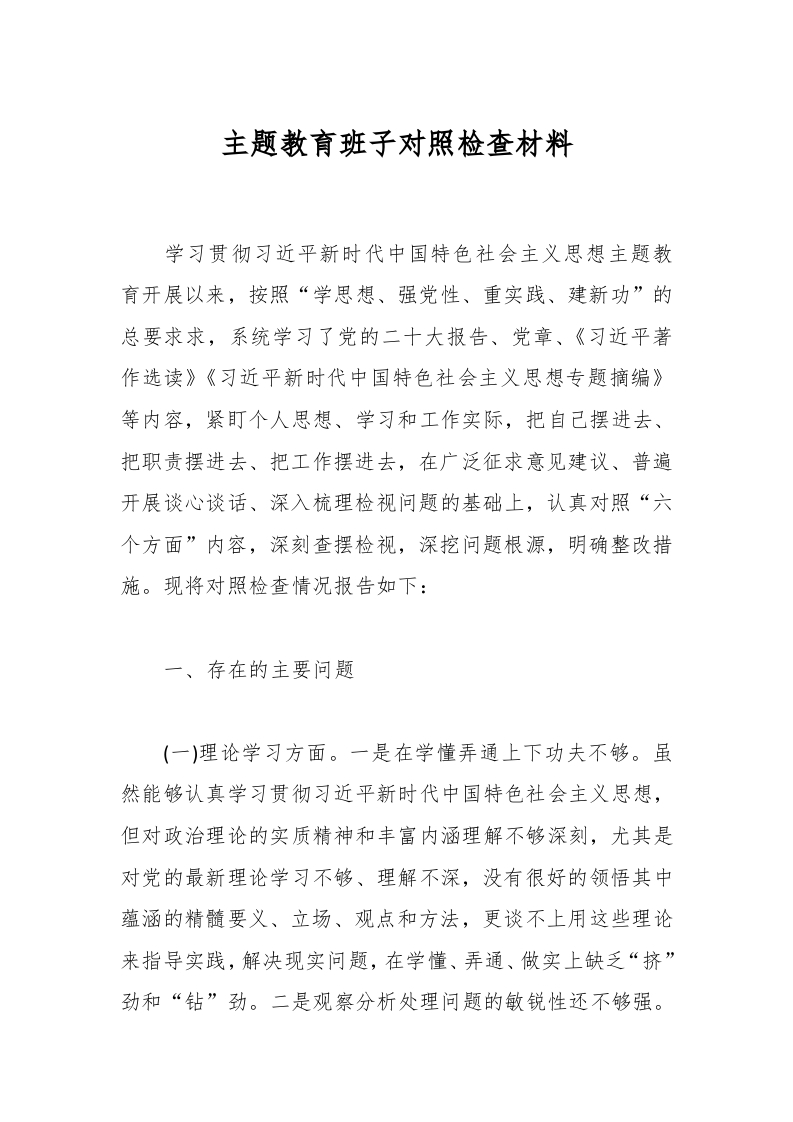 主题教育班子对照检查材料

学习贯彻习近平新时代中国特色社会主义思想主题教育开展以来，按照“学思想、强党性、重实践、建新功”的总要求求，系统学习了党的二十大报告、党章、《习近平著作选读》《习近平新时代中国特色社会主义思想专题摘编》等内容，紧盯个人思想、学习和工作实际，把自己摆进去、把职责摆进去、把工作摆进去，在广泛征求意见建议、普遍开展谈心谈话、深入梳理检视问题的基础上，认真对照“六个方面”内容，深刻查摆检视，深挖问题根源，明确整改措施。现将对照检查情况报告如下：

一、存在的主要问题

(一)理论学习方面。一是在学懂弄通上下功夫不够。虽然能够认真学习贯彻习近平新时代中国特色社会主义思想，但对政治理论的实质精神和丰富内涵理解不够深刻，尤其是对党的最新理论学习不够、理解不深，没有很好的领悟其中蕴涵的精髓要义、立场、观点和方法，更谈不上用这些理论来指导实践，解决现实问题，在学懂、弄通、做实上缺乏“挤”劲和“钻”劲。二是观察分析处理问题的敏锐性还不够强。